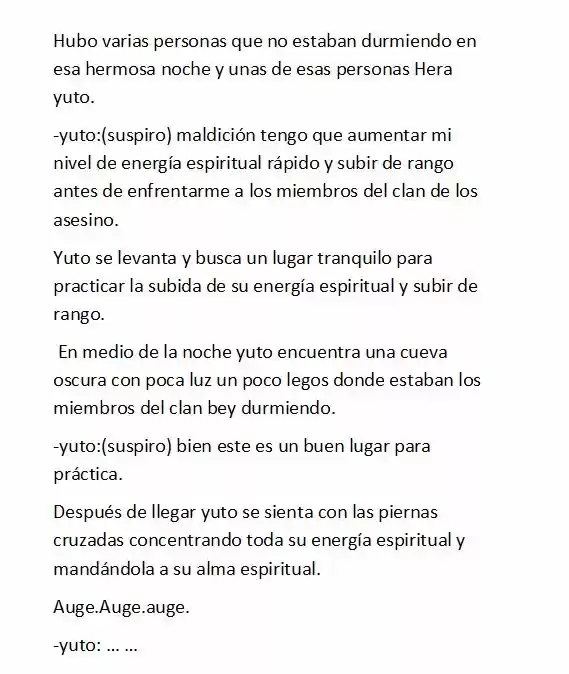 Hubo varias personas que no estaban durmiendo en esa hermosa noche y unas de esas personas Hera yuto.

-yuto:(suspiro) maldición tengo que aumentar mi nivel de energía espiritual rápido y subir de rango antes de enfrentarme a los miembros del clan de los asesino.

Yuto se levanta y busca un lugar tranquilo para practicar la subida de su energía espiritual y subir de rango.

En medio de la noche yuto encuentra una cueva oscura con poca luz un poco legos donde estaban los miembros del clan bey durmiendo.

-yuto:(suspiro) bien este es un buen lugar para práctica.

Después de llegar yuto se sienta con las piernas cruzadas concentrando toda su energía espiritual y mandándola a su alma espiritual.

Auge.Auge.auge.

-yuto: ... ...